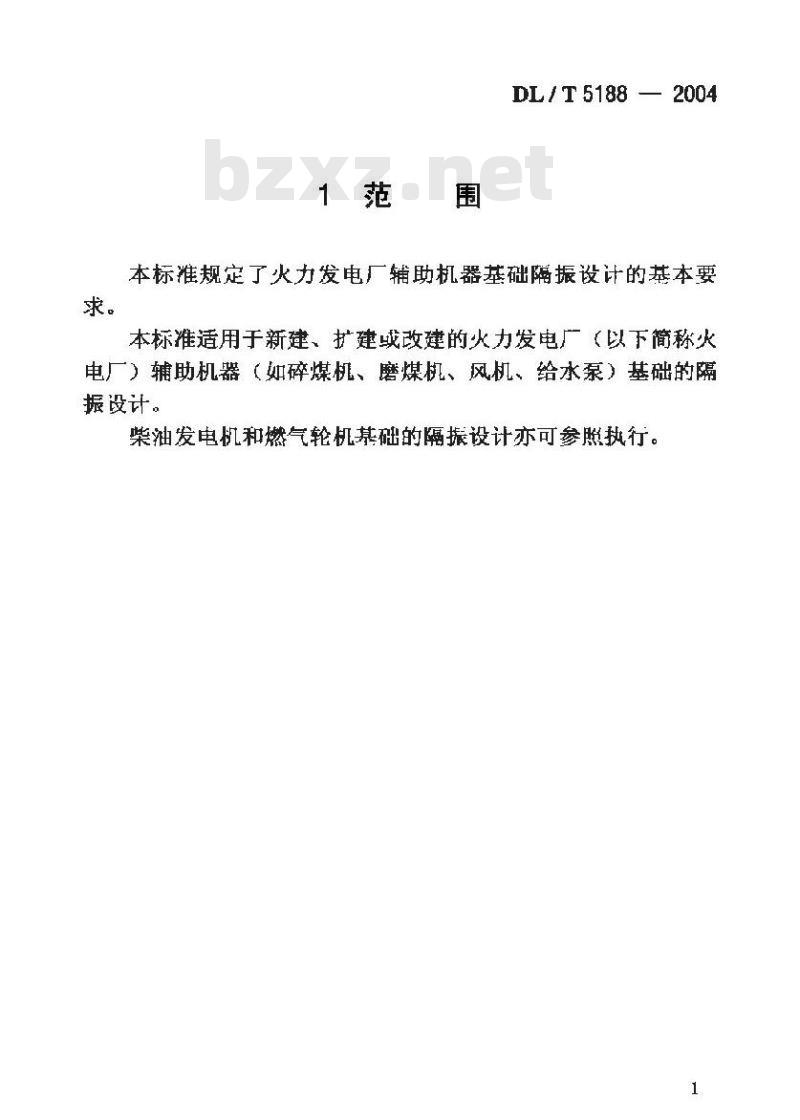 DL / T 5188 — 2004

bzxz.net

1 范 围

本标准规定了火力发电厂辅助机器基础隔振设计的基本要求。

本标准适用于新建、扩建或改建的火力发电厂（以下简称火电厂）辅助机器（如碎煤机、磨煤机、风机、给水泵）基础的隔振设计。

柴油发电机和燃气轮机基础的隔振设计亦可参照执行。

1